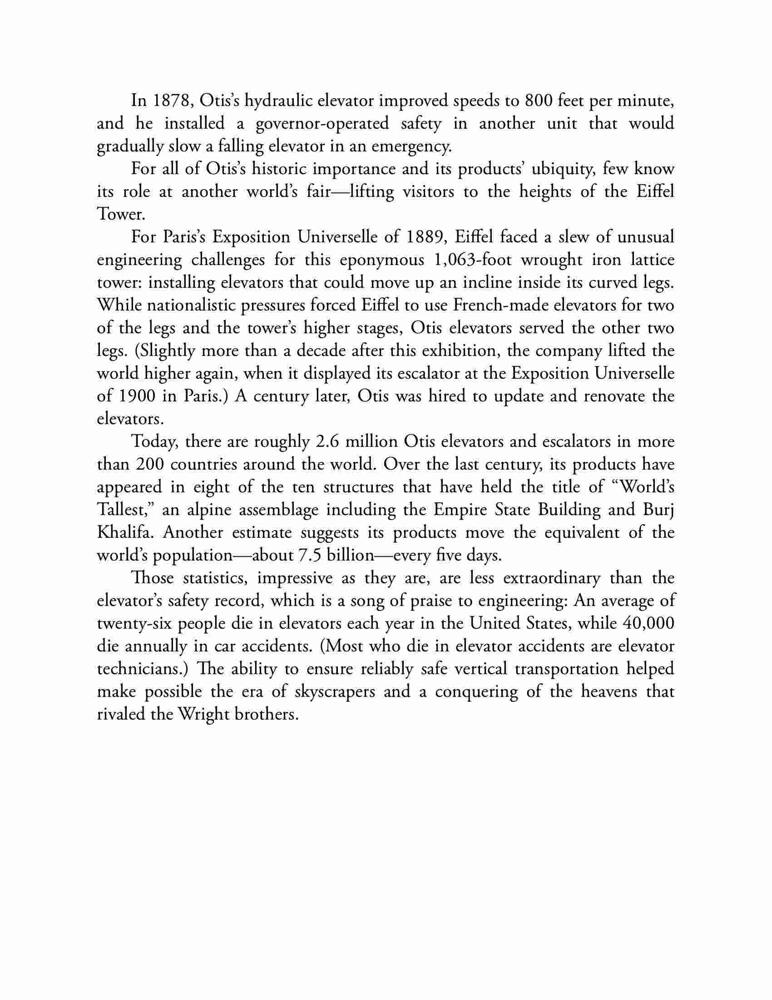 In 1878, Otis's hydraulic elevator improved speeds to 800 feet per minute, and he installed a governor-operated safety in another unit that would gradually slow a falling elevator in an emergency.

For all of Otis's historic importance and its products' ubiquity, few know its role at another world's fair—lifting visitors to the heights of the Eiffel Tower.

For Paris's Exposition Universelle of 1889, Eiffel faced a slew of unusual engineering challenges for this eponymous 1,063-foot wrought iron lattice tower: installing elevators that could move up an incline inside its curved legs. While nationalistic pressures forced Eiffel to use French-made elevators for two of the legs and the tower's higher stages, Otis elevators served the other two legs. (Slightly more than a decade after this exhibition, the company lifted the world higher again, when it displayed its escalator at the Exposition Universelle of 1900 in Paris.) A century later, Otis was hired to update and renovate the elevators.

Today, there are roughly 2.6 million Otis elevators and escalators in more than 200 countries around the world. Over the last century, its products have appeared in eight of the ten structures that have held the title of "World's Tallest," an alpine assemblage including the Empire State Building and Burj Khalifa. Another estimate suggests its products move the equivalent of the world's population—about 7.5 billion—every five days.

Those statistics, impressive as they are, are less extraordinary than the elevator's safety record, which is a song of praise to engineering: An average of twenty-six people die in elevators each year in the United States, while 40,000 die annually in car accidents. (Most who die in elevator accidents are elevator technicians.) The ability to ensure reliably safe vertical transportation helped make possible the era of skyscrapers and a conquering of the heavens that rivaled the Wright brothers.